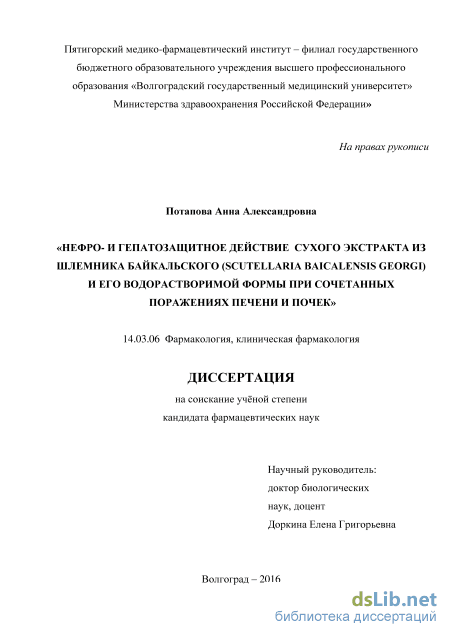 Пятигорский медико-фармацевтический институт – филиал государственного бюджетного образовательного учреждения высшего профессионального образования «Волгоградский государственный медицинский университет» Министерства здравоохранения Российской Федерации»

На правах рукописи

Потапова Анна Александровна

«НЕФРО- И ГЕПАТОЗАЩИТНОЕ ДЕЙСТВИЕ СУХОГО ЭКСТРАКТА ИЗ ШЛЕМНИКА БАЙКАЛЬСКОГО (SCUTELLARIA BAICALENSIS GEORGI) И ЕГО ВОДОРАСТВОРИМОЙ ФОРМЫ ПРИ СОЧЕТАННЫХ ПОРАЖЕНИЯХ ПЕЧЕНИ И ПОЧЕК»

14.03.06 Фармакология, клиническая фармакология

ДИССЕРТАЦИЯ

на соискание учёной степени кандидата фармацевтических наук

Научный руководитель: доктор биологических наук, доцент Доркина Елена Григорьевна

Волгоград – 2016

dsLib.net
библиотека диссертаций